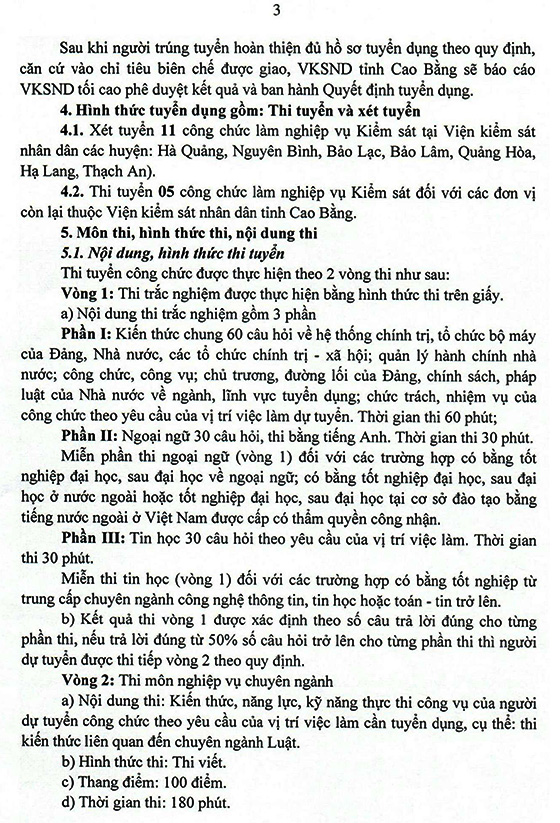 3

Sau khi người trúng tuyển hoàn thiện đủ hồ sơ tuyển dụng theo quy định, căn cứ vào chỉ tiêu biên chế được giao, VKSND tỉnh Cao Bằng sẽ báo cáo VKSND tối cao phê duyệt kết quả và ban hành Quyết định tuyển dụng.

4. Hình thức tuyển dụng gồm: Thi tuyển và xét tuyển

4.1. Xét tuyển 11 công chức làm nghiệp vụ Kiểm sát tại Viện kiểm sát nhân dân các huyện: Hà Quảng, Nguyên Bình, Bảo Lạc, Bảo Lâm, Quảng Hòa, Hạ Lang, Thạch An).

4.2. Thi tuyển 05 công chức làm nghiệp vụ Kiểm sát đối với các đơn vị còn lại thuộc Viện kiểm sát nhân dân tỉnh Cao Bằng.

5. Môn thi, hình thức thi, nội dung thi

5.1. Nội dung, hình thức thi tuyển

Thi tuyển công chức được thực hiện theo 2 vòng thi như sau:

Vòng 1: Thi trắc nghiệm được thực hiện bằng hình thức thi trên giấy.

a) Nội dung thi trắc nghiệm gồm 3 phần

Phần I: Kiến thức chung 60 câu hỏi về hệ thống chính trị, tổ chức bộ máy của Đảng, Nhà nước, các tổ chức chính trị - xã hội; quản lý hành chính nhà nước; công chức, công vụ; chủ trương, đường lối của Đảng, chính sách, pháp luật của Nhà nước về ngành, lĩnh vực tuyển dụng; chức trách, nhiệm vụ của công chức theo yêu cầu của vị trí việc làm dự tuyển. Thời gian thi 60 phút;

Phần II: Ngoại ngữ 30 câu hỏi, thi bằng tiếng Anh. Thời gian thi 30 phút.

Miễn phần thi ngoại ngữ (vòng 1) đối với các trường hợp có bằng tốt nghiệp đại học, sau đại học về ngoại ngữ; có bằng tốt nghiệp đại học, sau đại học ở nước ngoài hoặc tốt nghiệp đại học, sau đại học tại cơ sở đào tạo bằng tiếng nước ngoài ở Việt Nam được cấp có thẩm quyền công nhận.

Phần III: Tin học 30 câu hỏi theo yêu cầu của vị trí việc làm. Thời gian thi 30 phút.

Miễn thi tin học (vòng 1) đối với các trường hợp có bằng tốt nghiệp từ trung cấp chuyên ngành công nghệ thông tin, tin học hoặc toán - tin trở lên.

b) Kết quả thi vòng 1 được xác định theo số câu trả lời đúng cho từng phần thi, nếu trả lời đúng từ 50% số câu hỏi trở lên cho từng phần thi thì người dự tuyển được thi tiếp vòng 2 theo quy định.

Vòng 2: Thi môn nghiệp vụ chuyên ngành

a) Nội dung thi: Kiến thức, năng lực, kỹ năng thực thi công vụ của người dự tuyển công chức theo yêu cầu của vị trí việc làm cần tuyển dụng, cụ thể: thi kiến thức liên quan đến chuyên ngành Luật.

b) Hình thức thi: Thi viết.

c) Thang điểm: 100 điểm.

d) Thời gian thi: 180 phút.